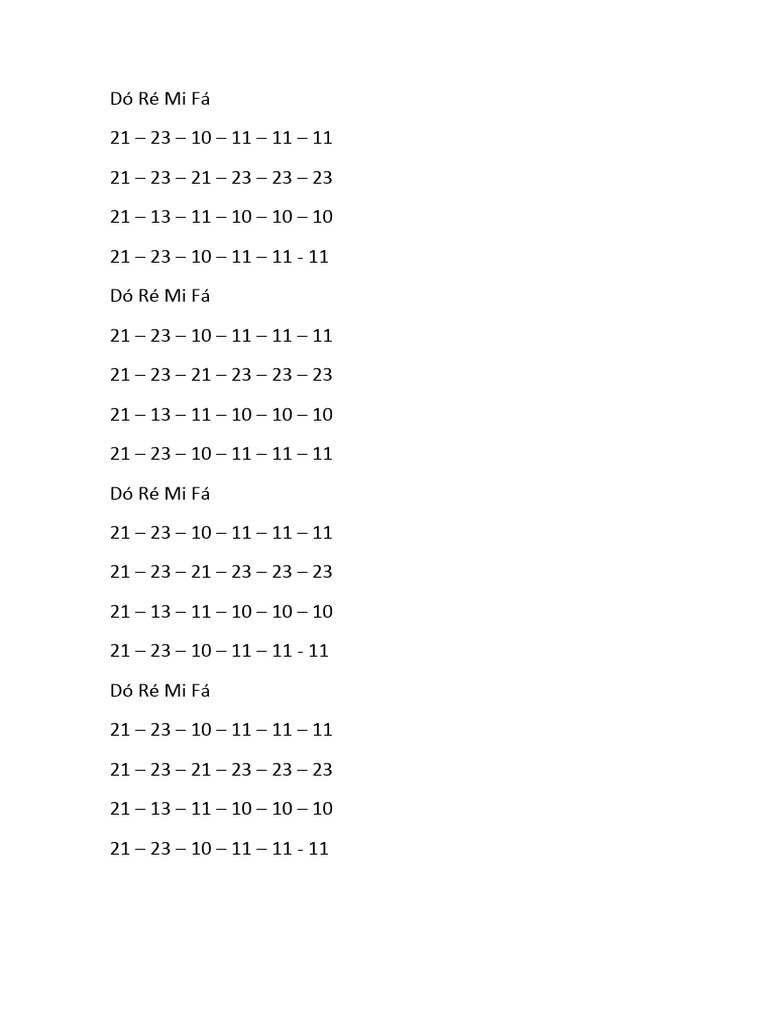 Dó Ré Mi Fá

21 – 23 – 10 – 11 – 11 – 11

21 – 23 – 21 – 23 – 23 – 23

21 – 13 – 11 – 10 – 10 – 10

21 – 23 – 10 – 11 – 11 - 11

Dó Ré Mi Fá

21 – 23 – 10 – 11 – 11 – 11

21 – 23 – 21 – 23 – 23 – 23

21 – 13 – 11 – 10 – 10 – 10

21 – 23 – 10 – 11 – 11 – 11

Dó Ré Mi Fá

21 – 23 – 10 – 11 – 11 – 11

21 – 23 – 21 – 23 – 23 – 23

21 – 13 – 11 – 10 – 10 – 10

21 – 23 – 10 – 11 – 11 - 11

Dó Ré Mi Fá

21 – 23 – 10 – 11 – 11 – 11

21 – 23 – 21 – 23 – 23 – 23

21 – 13 – 11 – 10 – 10 – 10

21 – 23 – 10 – 11 – 11 - 11